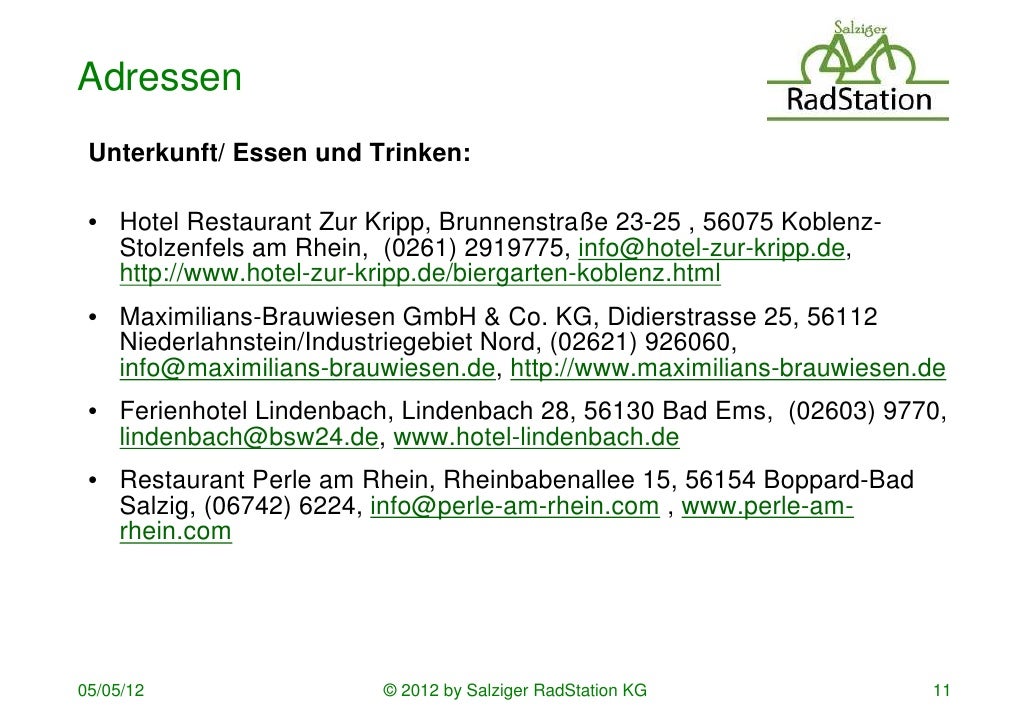 Adressen

Salziger
RadStation

Unterkunft/ Essen und Trinken:

• Hotel Restaurant Zur Kripp, Brunnenstraße 23-25 , 56075 Koblenz-Stolzenfels am Rhein, (0261) 2919775, info@hotel-zur-kripp.de, http://www.hotel-zur-kripp.de/biergarten-koblenz.html
• Maximilians-Brauwiesen GmbH & Co. KG, Didierstrasse 25, 56112 Niederlahnstein/Industriegebiet Nord, (02621) 926060, info@maximilians-brauwiesen.de, http://www.maximilians-brauwiesen.de
• Ferienhotel Lindenbach, Lindenbach 28, 56130 Bad Ems, (02603) 9770, lindenbach@bsw24.de, www.hotel-lindenbach.de
• Restaurant Perle am Rhein, Rheinbabenallee 15, 56154 Boppard-Bad Salzig, (06742) 6224, info@perle-am-rhein.com , www.perle-am-rhein.com

05/05/12

© 2012 by Salziger RadStation KG

11